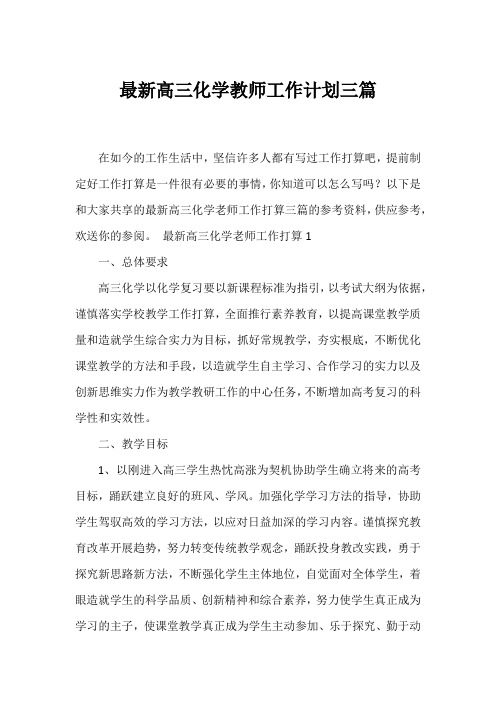 最新高三化学教师工作计划三篇

在如今的工作生活中，坚信许多人都有写过工作打算吧，提前制定好工作打算是一件很有必要的事情，你知道可以怎么写吗？以下是和大家共享的最新高三化学老师工作打算三篇的参考资料，供应参考，欢送你的参阅。 最新高三化学老师工作打算 1

一、总体要求

高三化学以化学复习要以新课程标准为指引，以考试大纲为依据，谨慎落实学校教学工作打算，全面推行素养教育，以提高课堂教学质量和造就学生综合实力为目标，抓好常规教学，夯实根底，不断优化课堂教学的方法和手段，以造就学生自主学习、合作学习的实力以及创新思维实力作为教学教研工作的中心任务，不断增加高考复习的科学性和实效性。

二、教学目标

1、以刚进入高三学生热忱高涨为契机协助学生确立将来的高考目标，踊跃建立良好的班风、学风。加强化学学习方法的指导，协助学生驾驭高效的学习方法，以应对日益加深的学习内容。谨慎探究教育改革开展趋势，努力转变传统教学观念，踊跃投身教改实践，勇于探究新思路新方法，不断强化学生主体地位，自觉面对全体学生，着眼造就学生的科学品质、创新精神和综合素养，努力使学生真正成为学习的主子，使课堂教学真正成为学生主动参加、乐于探究、勤于动